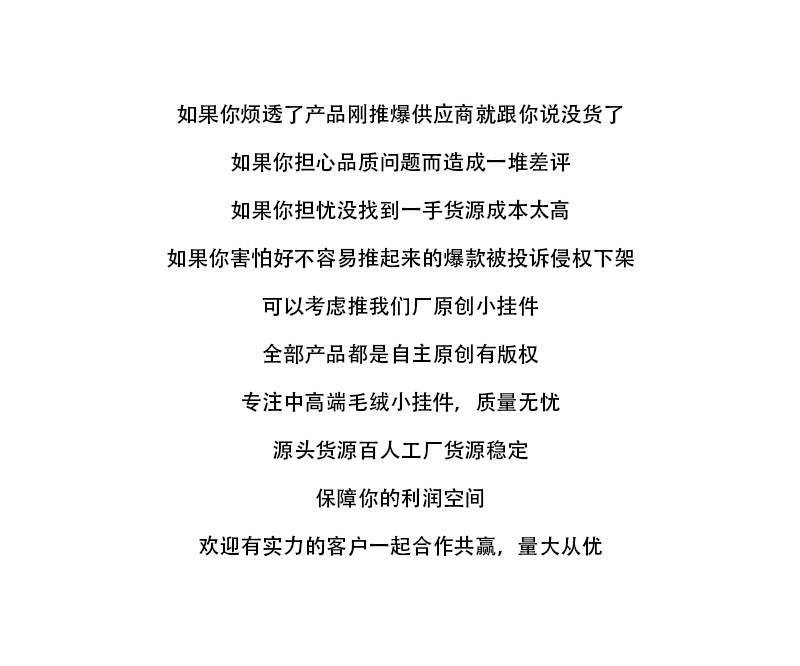 如果你烦透了产品刚推爆供应商就跟你说没货了

如果你担心品质问题而造成一堆差评

如果你担忧没找到一手货源成本太高

如果你害怕好不容易推起来的爆款被投诉侵权下架

可以考虑推我们厂原创小挂件

全部产品都是自主原创有版权

专注中高端毛绒小挂件，质量无忧

源头货源百人工厂货源稳定

保障你的利润空间

欢迎有实力的客户一起合作共赢，量大从优